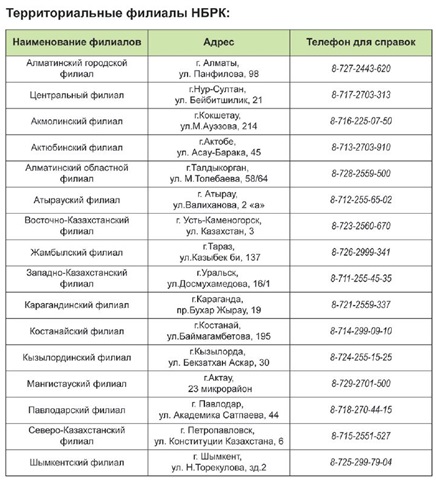 Территориальные филиалы НБРК:

| Наименование филиалов | Адрес | Телефон для справок |
|---|---|---|
| Алматинский городской филиал | г. Алматы, ул. Панфилова, 98 | 8-727-2443-620 |
| Центральный филиал | г.Нур-Султан, ул. Бейбитшилик, 21 | 8-717-2703-313 |
| Акмолинский филиал | г.Кокшетау, ул.М.Ауэзова, 214 | 8-716-225-07-50 |
| Актюбинский филиал | г.Актобе, ул. Асау-Барака, 45 | 8-713-2703-910 |
| Алматинский областной филиал | г.Талдыкорган, ул. М.Толебаева, 58/64 | 8-728-2559-500 |
| Атырауский филиал | г. Атырау, ул.Валиханова, 2 «а» | 8-712-255-65-02 |
| Восточно-Казахстанский филиал | г. Усть-Каменогорск, ул. Казахстан, 3 | 8-723-2560-670 |
| Жамбылский филиал | г.Тараз, ул.Казыбек би, 137 | 8-726-2999-341 |
| Западно-Казахстанский филиал | г.Уральск, ул.Досмухамедова, 16/1 | 8-711-255-45-35 |
| Карагандинский филиал | г.Караганда, пр.Бухар Жырау, 19 | 8-721-2559-337 |
| Костанайский филиал | г.Костанай, ул.Баймагамбетова, 195 | 8-714-299-09-10 |
| Кызылординский филиал | г.Кызылорда, ул. Бекзатхан Аскар, 30 | 8-724-255-15-25 |
| Мангистауский филиал | г.Актау, 23 микрорайон | 8-729-2701-500 |
| Павлодарский филиал | г. Павлодар, ул. Академика Сатпаева, 44 | 8-718-270-44-15 |
| Северо-Казахстанский филиал | г. Петропавловск, ул. Конституции Казахстана, 6 | 8-715-2551-527 |
| Шымкентский филиал | г. Шымкент, ул. Н.Торекулова, зд.2 | 8-725-299-79-04 |